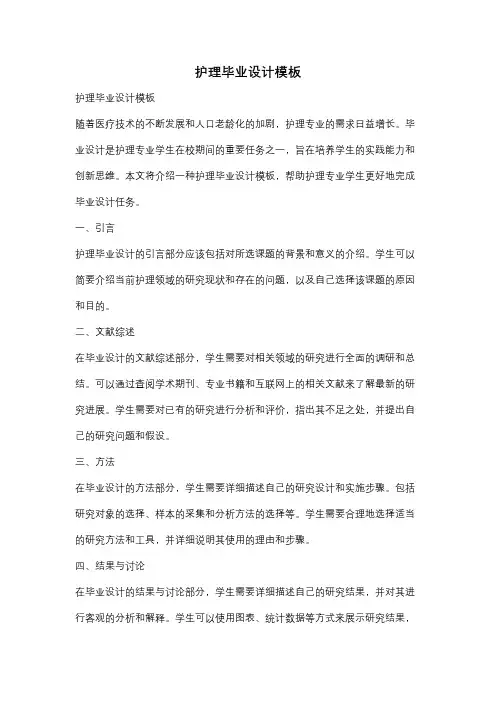 护理毕业设计模板

护理毕业设计模板

随着医疗技术的不断发展和人口老龄化的加剧，护理专业的需求日益增长。毕业设计是护理专业学生在校期间的重要任务之一，旨在培养学生的实践能力和创新思维。本文将介绍一种护理毕业设计模板，帮助护理专业学生更好地完成毕业设计任务。

一、引言

护理毕业设计的引言部分应该包括对所选课题的背景和意义的介绍。学生可以简要介绍当前护理领域的研究现状和存在的问题，以及自己选择该课题的原因和目的。

二、文献综述

在毕业设计的文献综述部分，学生需要对相关领域的研究进行全面的调研和总结。可以通过查阅学术期刊、专业书籍和互联网上的相关文献来了解最新的研究进展。学生需要对已有的研究进行分析和评价，指出其不足之处，并提出自己的研究问题和假设。

三、方法

在毕业设计的方法部分，学生需要详细描述自己的研究设计和实施步骤。包括研究对象的选择、样本的采集和分析方法的选择等。学生需要合理地选择适当的研究方法和工具，并详细说明其使用的理由和步骤。

四、结果与讨论

在毕业设计的结果与讨论部分，学生需要详细描述自己的研究结果，并对其进行客观的分析和解释。学生可以使用图表、统计数据等方式来展示研究结果，